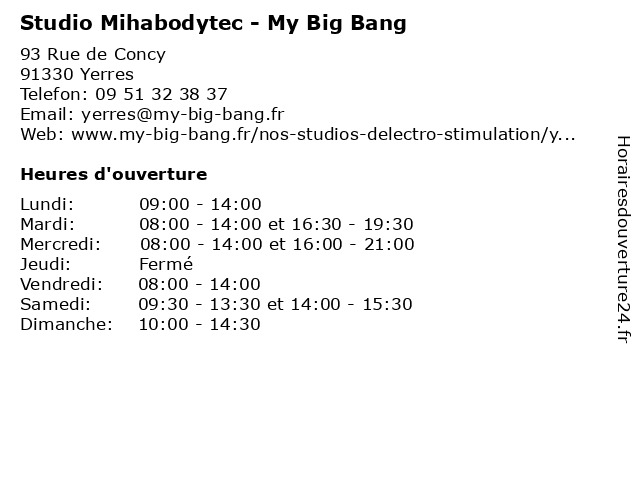 Studio Mihabodytec - My Big Bang

93 Rue de Concy
91330 Yerres
Telefon: 09 51 32 38 37
Email: yerres@my-big-bang.fr
Web: www.my-big-bang.fr/nos-studios-delectro-stimulation/y...

Heures d'ouverture

Lundi: 09:00 - 14:00
Mardi: 08:00 - 14:00 et 16:30 - 19:30
Mercredi: 08:00 - 14:00 et 16:00 - 21:00
Jeudi: Fermé
Vendredi: 08:00 - 14:00
Samedi: 09:30 - 13:30 et 14:00 - 15:30
Dimanche: 10:00 - 14:30

Horairesdouverture24.fr